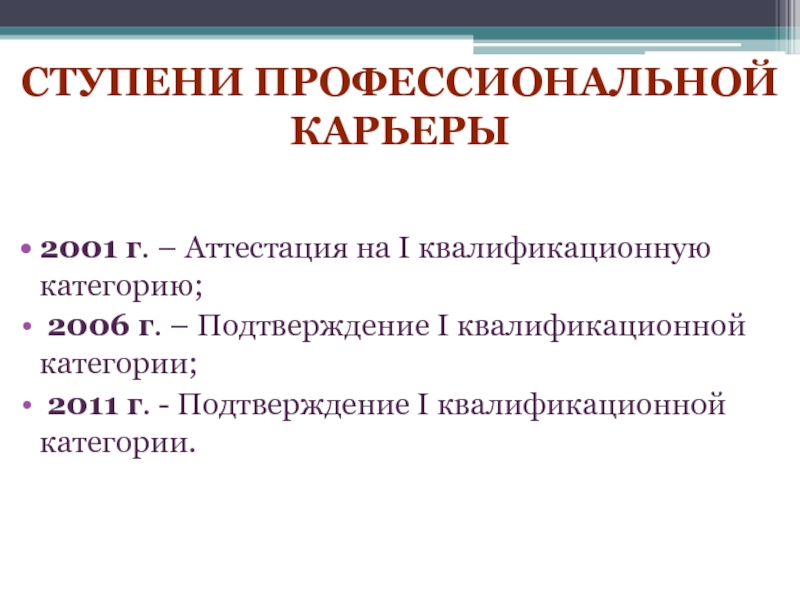 СТУПЕНИ ПРОФЕССИОНАЛЬНОЙ КАРЬЕРЫ

• 2001 г. – Аттестация на I квалификационную категорию;
• 2006 г. – Подтверждение I квалификационной категории;
• 2011 г. - Подтверждение I квалификационной категории.